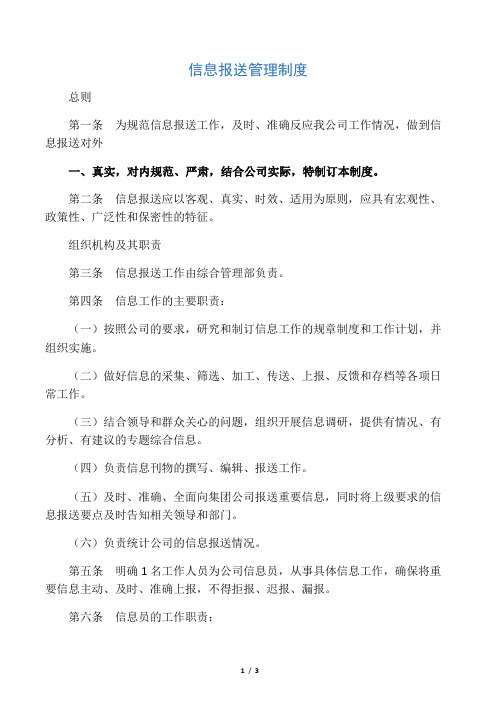 信息报送管理制度

总则

第一条　为规范信息报送工作，及时、准确反应我公司工作情况，做到信息报送对外

一、真实，对内规范、严肃，结合公司实际，特制订本制度。

第二条　信息报送应以客观、真实、时效、适用为原则，应具有宏观性、政策性、广泛性和保密性的特征。

组织机构及其职责

第三条　信息报送工作由综合管理部负责。

第四条　信息工作的主要职责：

（一）按照公司的要求，研究和制订信息工作的规章制度和工作计划，并组织实施。

（二）做好信息的采集、筛选、加工、传送、上报、反馈和存档等各项日常工作。

（三）结合领导和群众关心的问题，组织开展信息调研，提供有情况、有分析、有建议的专题综合信息。

（四）负责信息刊物的撰写、编辑、报送工作。

（五）及时、准确、全面向集团公司报送重要信息，同时将上级要求的信息报送要点及时告知相关领导和部门。

（六）负责统计公司的信息报送情况。

第五条　明确 1 名工作人员为公司信息员，从事具体信息工作，确保将重要信息主动、及时、准确上报，不得拒报、迟报、漏报。

第六条　信息员的工作职责：

1 / 3